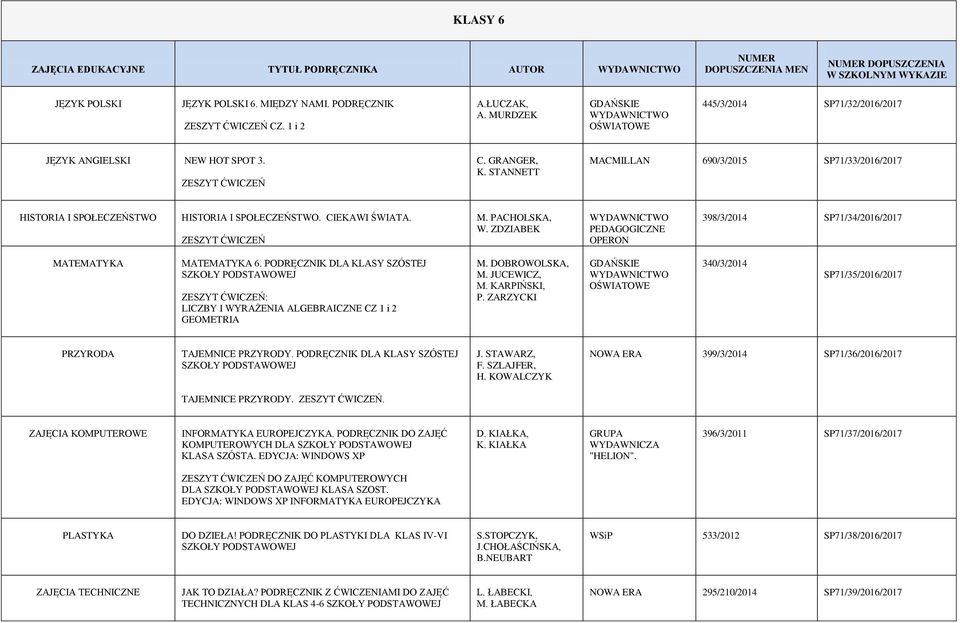 KLASY 6

| ZAJĘCIA EDUKACYJNE | TYTUŁ PODRĘCZNIKA | AUTOR | WYDAWNICTWO | NUMER DOPUSZCZENIA MEN | NUMER DOPUSZCZENIA W SZKOLNYM WYKAZIE |
|---|---|---|---|---|---|
| JĘZYK POLSKI | JĘZYK POLSKI 6. MIĘDZY NAMI. PODRĘCZNIK ZESZYT ĆWICZEŃ CZ. 1 i 2 | A.ŁUCZAK, A. MURDZEK | GDAŃSKIE WYDAWNICTWO OŚWIATOWE | 445/3/2014 | SP71/32/2016/2017 |
| JĘZYK ANGIELSKI | NEW HOT SPOT 3. ZESZYT ĆWICZEŃ | C. GRANGER, K. STANNETT | MACMILLAN | 690/3/2015 | SP71/33/2016/2017 |
| HISTORIA I SPOŁECZEŃSTWO | HISTORIA I SPOŁECZEŃSTWO. CIEKAWI ŚWIATA. ZESZYT ĆWICZEŃ | M. PACHOLSKA, W. ZDZIABEK | WYDAWNICTWO PEDAGOGICZNE OPERON | 398/3/2014 | SP71/34/2016/2017 |
| MATEMATYKA | MATEMATYKA 6. PODRĘCZNIK DLA KLASY SZÓSTEJ SZKOŁY PODSTAWOWEJ ZESZYT ĆWICZEŃ: LICZBY I WYRAŻENIA ALGEBRAICZNE CZ 1 i 2 GEOMETRIA | M. DOBROWOLSKA, M. JUCEWICZ, M. KARPIŃSKI, P. ZARZYCKI | GDAŃSKIE WYDAWNICTWO OŚWIATOWE | 340/3/2014 | SP71/35/2016/2017 |
| PRZYRODA | TAJEMNICE PRZYRODY. PODRĘCZNIK DLA KLASY SZÓSTEJ SZKOŁY PODSTAWOWEJ TAJEMNICE PRZYRODY. ZESZYT ĆWICZEŃ. | J. STAWARZ, F. SZLAJFER, H. KOWALCZYK | NOWA ERA | 399/3/2014 | SP71/36/2016/2017 |
| ZAJĘCIA KOMPUTEROWE | INFORMATYKA EUROPEJCZYKA. PODRĘCZNIK DO ZAJĘĆ KOMPUTEROWYCH DLA SZKOŁY PODSTAWOWEJ KLASA SZÓSTA. EDYCJA: WINDOWS XP ZESZYT ĆWICZEŃ DO ZAJĘĆ KOMPUTEROWYCH DLA SZKOŁY PODSTAWOWEJ KLASA SZOST. EDYCJA: WINDOWS XP INFORMATYKA EUROPEJCZYKA | D. KIAŁKA, K. KIAŁKA | GRUPA WYDAWNICZA "HELION". | 396/3/2011 | SP71/37/2016/2017 |
| PLASTYKA | DO DZIEŁA! PODRĘCZNIK DO PLASTYKI DLA KLAS IV-VI SZKOŁY PODSTAWOWEJ | S.STOPCZYK, J.CHOŁAŚCIŃSKA, B.NEUBART | WSiP | 533/2012 | SP71/38/2016/2017 |
| ZAJĘCIA TECHNICZNE | JAK TO DZIAŁA? PODRĘCZNIK Z ĆWICZENIAMI DO ZAJĘĆ TECHNICZNYCH DLA KLAS 4-6 SZKOŁY PODSTAWOWEJ | L. ŁABECKI, M. ŁABECKA | NOWA ERA | 295/210/2014 | SP71/39/2016/2017 |